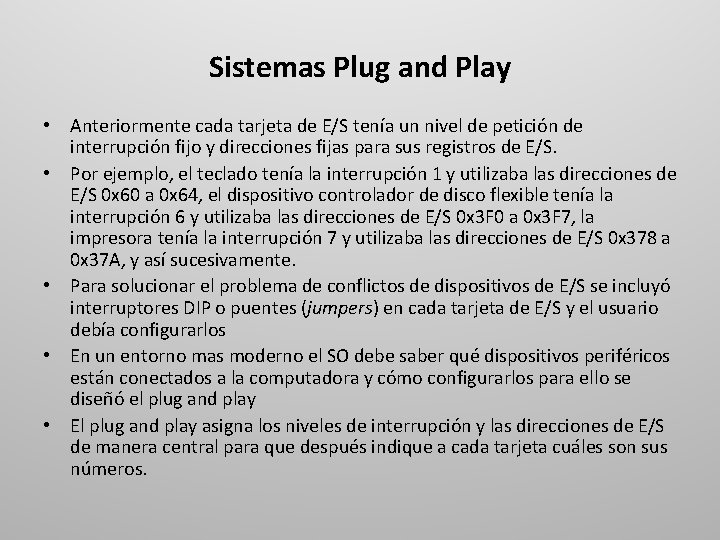 Sistemas Plug and Play

• Anteriormente cada tarjeta de E/S tenía un nivel de petición de interrupción fijo y direcciones fijas para sus registros de E/S.
• Por ejemplo, el teclado tenía la interrupción 1 y utilizaba las direcciones de E/S 0x60 a 0x64, el dispositivo controlador de disco flexible tenía la interrupción 6 y utilizaba las direcciones de E/S 0x3F0 a 0x3F7, la impresora tenía la interrupción 7 y utilizaba las direcciones de E/S 0x378 a 0x37A, y así sucesivamente.
• Para solucionar el problema de conflictos de dispositivos de E/S se incluyó interruptores DIP o puentes (jumpers) en cada tarjeta de E/S y el usuario debía configurarlos
• En un entorno mas moderno el SO debe saber qué dispositivos periféricos están conectados a la computadora y cómo configurarlos para ello se diseñó el plug and play
• El plug and play asigna los niveles de interrupción y las direcciones de E/S de manera central para que después indique a cada tarjeta cuáles son sus números.